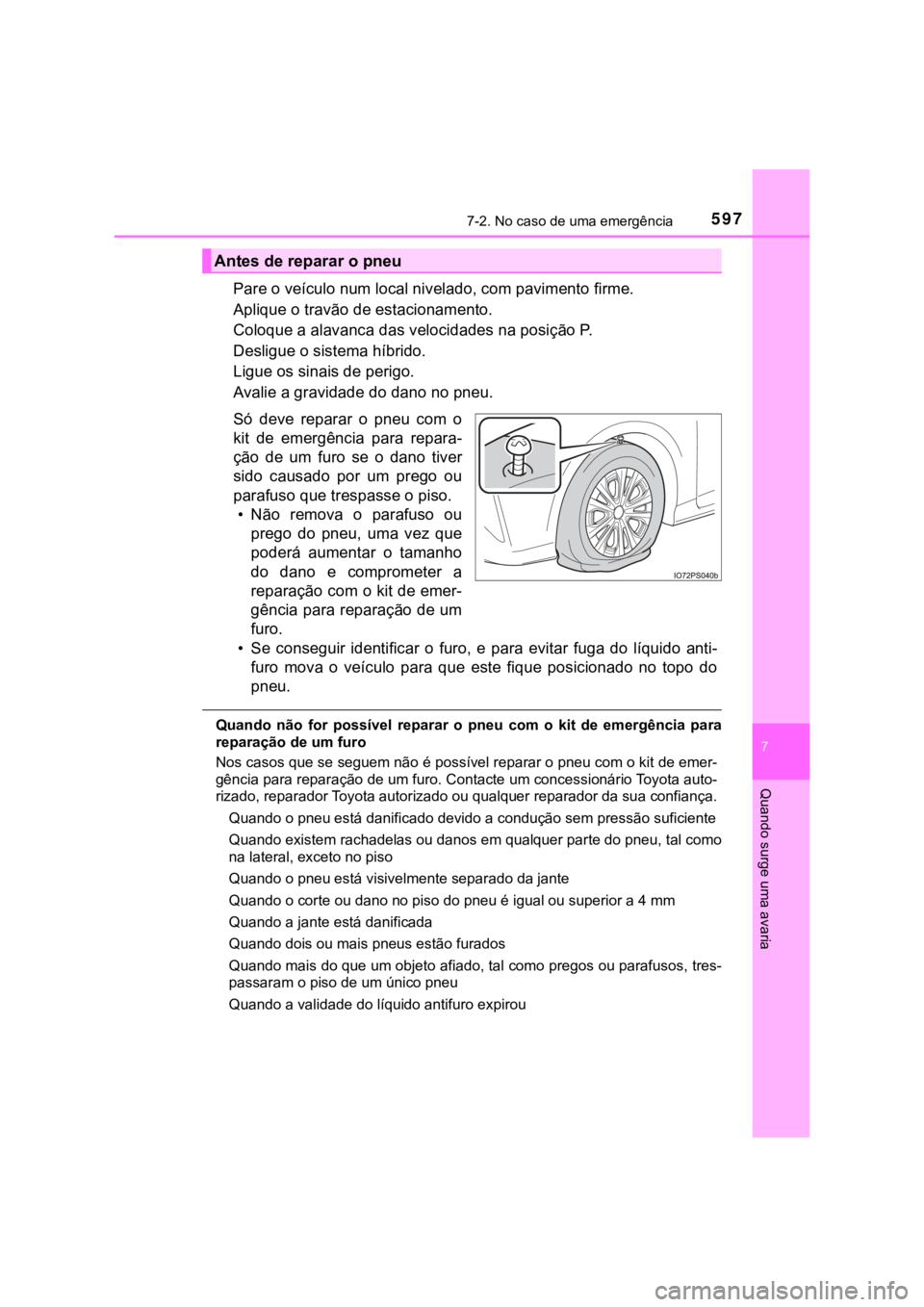 7-2. No caso de uma emergência 597

Antes de reparar o pneu

Pare o veículo num local nivelado, com pavimento firme.
Aplique o travão de estacionamento.
Coloque a alavanca das velocidades na posição P.
Desligue o sistema híbrido.
Ligue os sinais de perigo.
Avalie a gravidade do dano no pneu.

Só deve reparar o pneu com o kit de emergência para reparação de um furo se o dano tiver sido causado por um prego ou parafuso que trespasse o piso.
• Não remova o parafuso ou prego do pneu, uma vez que poderá aumentar o tamanho do dano e comprometer a reparação com o kit de emergência para reparação de um furo.
• Se conseguir identificar o furo, e para evitar fuga do líquido antifuro mova o veículo para que este fique posicionado no topo do pneu.

IO72PS040b

Quando não for possível reparar o pneu com o kit de emergência para reparação de um furo

Nos casos que se seguem não é possível reparar o pneu com o kit de emergência para reparação de um furo. Contacte um concessionário Toyota autorizado, reparador Toyota autorizado ou qualquer reparador da sua confiança.

Quando o pneu está danificado devido a condução sem pressão suficiente

Quando existem rachadelas ou danos em qualquer parte do pneu, tal como na lateral, exceto no piso

Quando o pneu está visivelmente separado da jante

Quando o corte ou dano no piso do pneu é igual ou superior a 4 mm

Quando a jante está danificada

Quando dois ou mais pneus estão furados

Quando mais do que um objeto afiado, tal como pregos ou parafusos, trespassaram o piso de um único pneu

Quando a validade do líquido antifuro expirou

7

Quando surge uma avaria

carmanualsonline.info